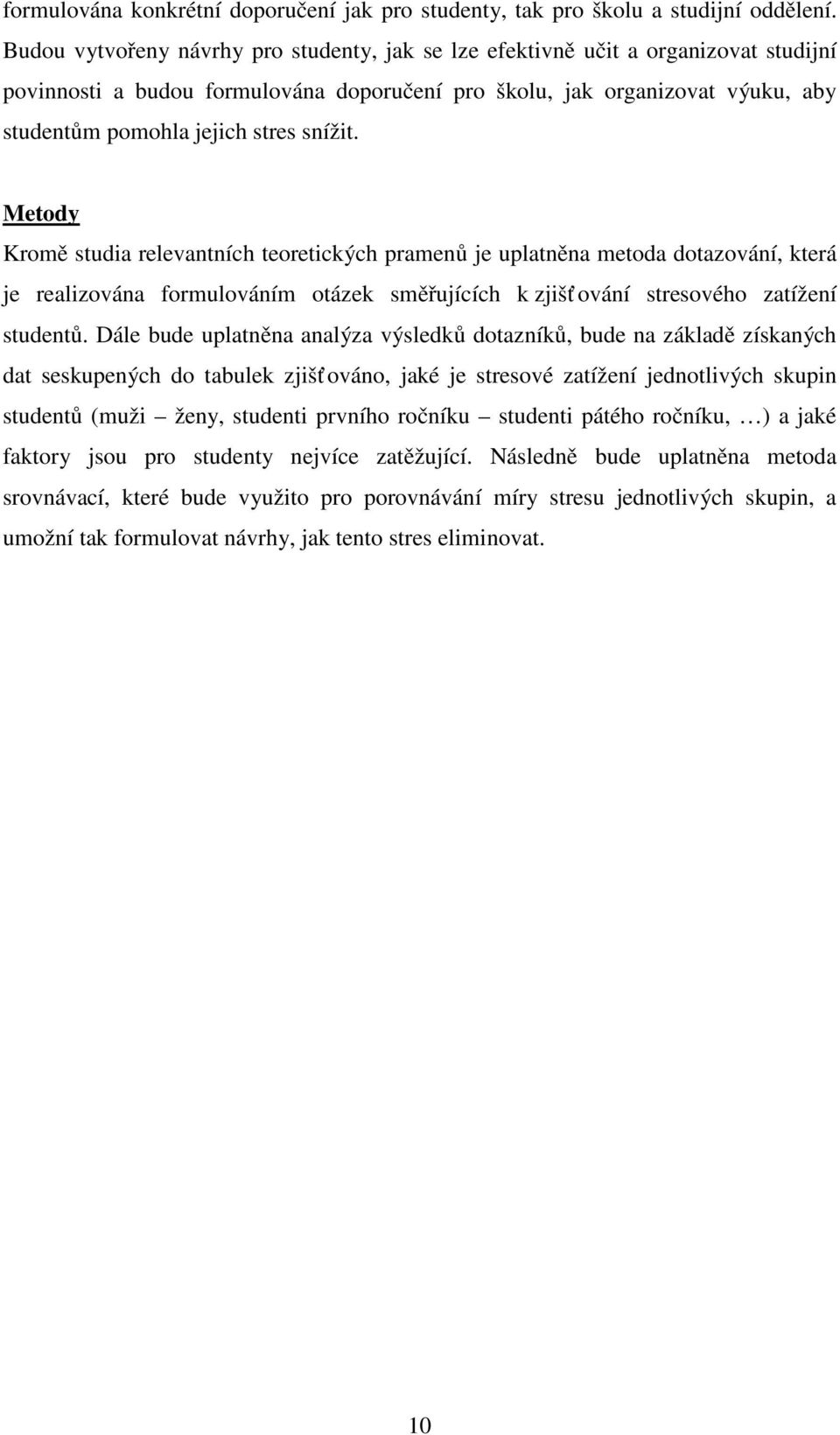 formulována konkrétní doporučení jak pro studenty, tak pro školu a studijní oddělení. Budou vytvořeny návrhy pro studenty, jak se lze efektivně učit a organizovat studijní povinnosti a budou formulována doporučení pro školu, jak organizovat výuku, aby studentům pomohla jejich stres snížit.

Metody

Kromě studia relevantních teoretických pramenů je uplatněna metoda dotazování, která je realizována formulováním otázek směřujících k zjišťování stresového zatížení studentů. Dále bude uplatněna analýza výsledků dotazníků, bude na základě získaných dat seskupených do tabulek zjišťováno, jaké je stresové zatížení jednotlivých skupin studentů (muži – ženy, studenti prvního ročníku – studenti pátého ročníku, …) a jaké faktory jsou pro studenty nejvíce zatěžující. Následně bude uplatněna metoda srovnávací, které bude využito pro porovnávání míry stresu jednotlivých skupin, a umožní tak formulovat návrhy, jak tento stres eliminovat.

10